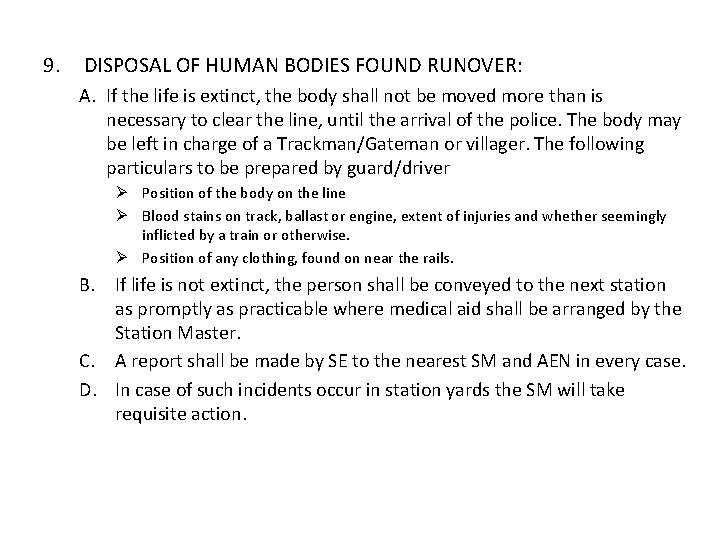 9. DISPOSAL OF HUMAN BODIES FOUND RUNOVER:

A. If the life is extinct, the body shall not be moved more than is necessary to clear the line, until the arrival of the police. The body may be left in charge of a Trackman/Gateman or villager. The following particulars to be prepared by guard/driver

➢ Position of the body on the line
➢ Blood stains on track, ballast or engine, extent of injuries and whether seemingly inflicted by a train or otherwise.
➢ Position of any clothing, found on near the rails.

B. If life is not extinct, the person shall be conveyed to the next station as promptly as practicable where medical aid shall be arranged by the Station Master.

C. A report shall be made by SE to the nearest SM and AEN in every case.

D. In case of such incidents occur in station yards the SM will take requisite action.